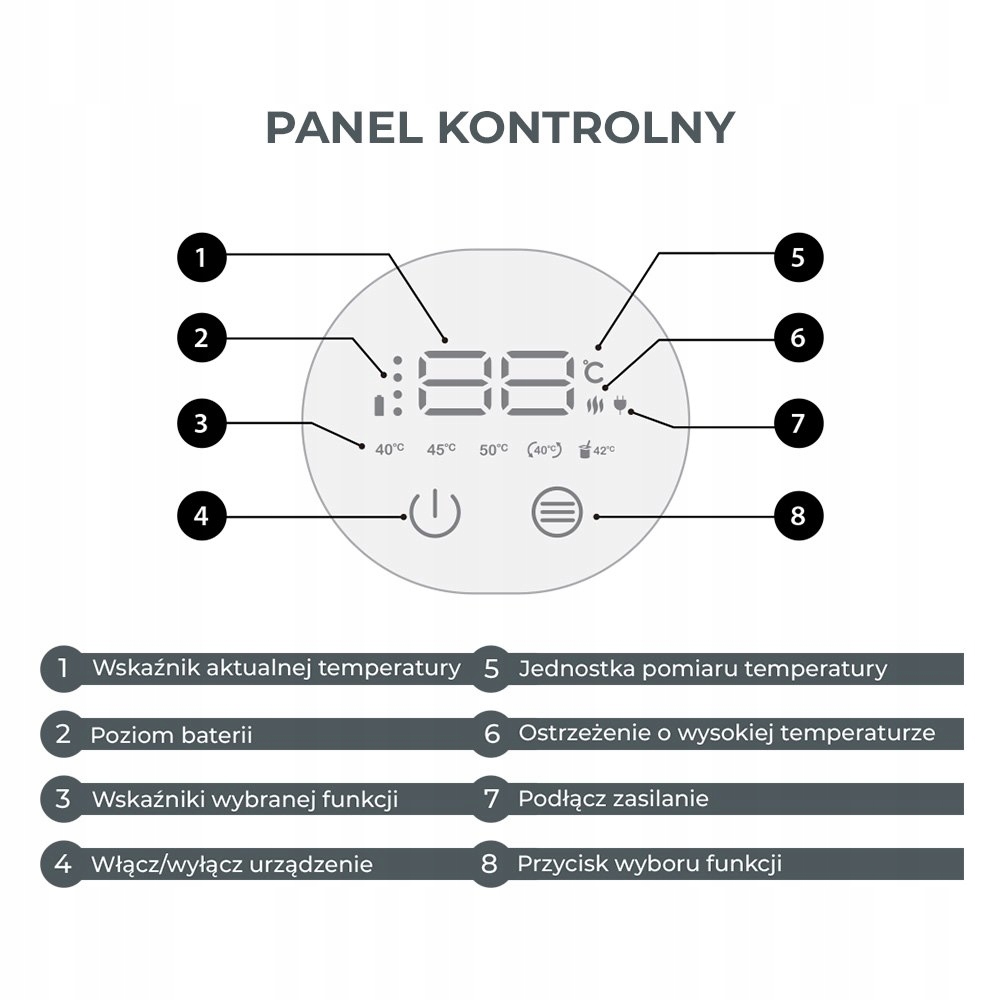 PANEL KONTROLNY

1

2

3

4

5

6

7

8

88 °C

40°C 45°C 50°C 40°C 42°C

1 Wskaźnik aktualnej temperatury

2 Poziom baterii

3 Wskaźniki wybranej funkcji

4 Włącz/wyłącz urządzenie

5 Jednostka pomiaru temperatury

6 Ostrzeżenie o wysokiej temperaturze

7 Podłącz zasilanie

8 Przycisk wyboru funkcji